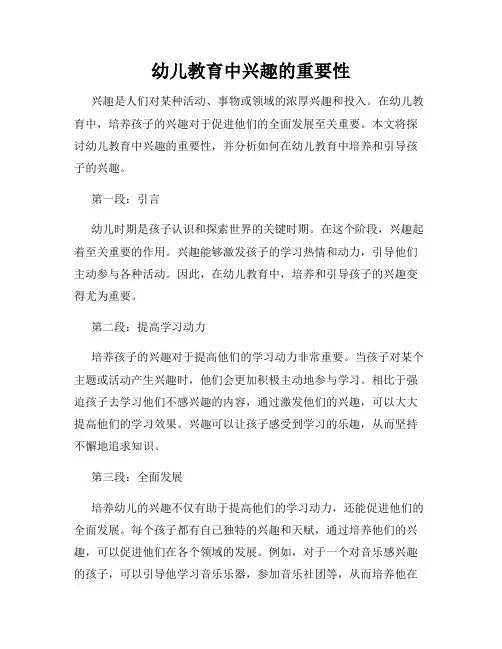 幼儿教育中兴趣的重要性

兴趣是人们对某种活动、事物或领域的浓厚兴趣和投入。在幼儿教育中，培养孩子的兴趣对于促进他们的全面发展至关重要。本文将探讨幼儿教育中兴趣的重要性，并分析如何在幼儿教育中培养和引导孩子的兴趣。

第一段：引言

幼儿时期是孩子认识和探索世界的关键时期。在这个阶段，兴趣起着至关重要的作用。兴趣能够激发孩子的学习热情和动力，引导他们主动参与各种活动。因此，在幼儿教育中，培养和引导孩子的兴趣变得尤为重要。

第二段：提高学习动力

培养孩子的兴趣对于提高他们的学习动力非常重要。当孩子对某个主题或活动产生兴趣时，他们会更加积极主动地参与学习。相比于强迫孩子去学习他们不感兴趣的内容，通过激发他们的兴趣，可以大大提高他们的学习效果。兴趣可以让孩子感受到学习的乐趣，从而坚持不懈地追求知识。

第三段：全面发展

培养幼儿的兴趣不仅有助于提高他们的学习动力，还能促进他们的全面发展。每个孩子都有自己独特的兴趣和天赋，通过培养他们的兴趣，可以促进他们在各个领域的发展。例如，对于一个对音乐感兴趣的孩子，可以引导他学习音乐乐器，参加音乐社团等，从而培养他在